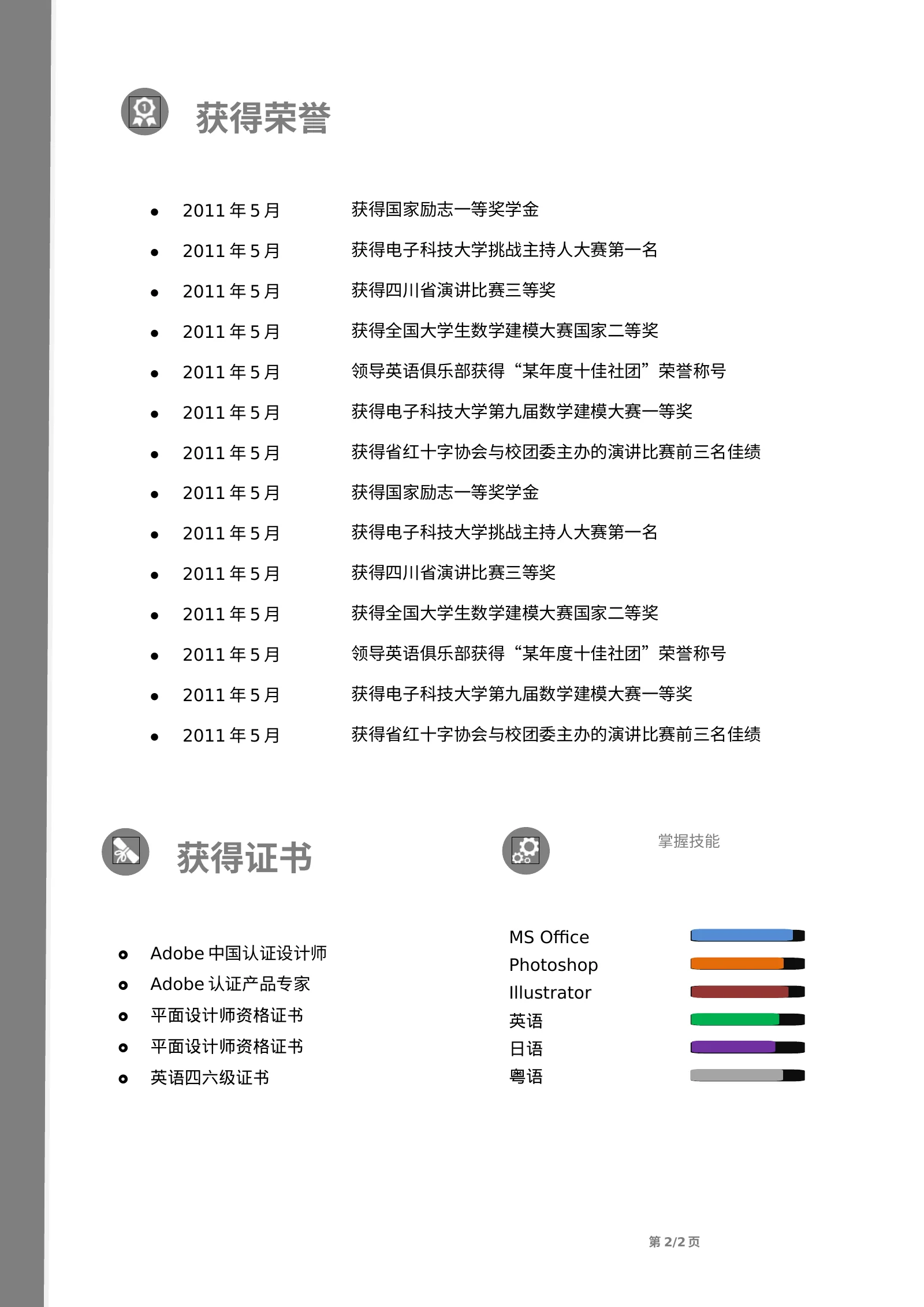 获得荣誉

- 2011 年 5 月　获得国家励志一等奖学金
- 2011 年 5 月　获得电子科技大学挑战主持人大赛第一名
- 2011 年 5 月　获得四川省演讲比赛三等奖
- 2011 年 5 月　获得全国大学生数学建模大赛国家二等奖
- 2011 年 5 月　领导英语俱乐部获得“某年度十佳社团”荣誉称号
- 2011 年 5 月　获得电子科技大学第九届数学建模大赛一等奖
- 2011 年 5 月　获得省红十字协会与校团委主办的演讲比赛前三名佳绩
- 2011 年 5 月　获得国家励志一等奖学金
- 2011 年 5 月　获得电子科技大学挑战主持人大赛第一名
- 2011 年 5 月　获得四川省演讲比赛三等奖
- 2011 年 5 月　获得全国大学生数学建模大赛国家二等奖
- 2011 年 5 月　领导英语俱乐部获得“某年度十佳社团”荣誉称号
- 2011 年 5 月　获得电子科技大学第九届数学建模大赛一等奖
- 2011 年 5 月　获得省红十字协会与校团委主办的演讲比赛前三名佳绩

获得证书

- Adobe 中国认证设计师
- Adobe 认证产品专家
- 平面设计师资格证书
- 平面设计师资格证书
- 英语四六级证书

掌握技能

MS Office
Photoshop
Illustrator
英语
日语
粤语

第 2/2 页